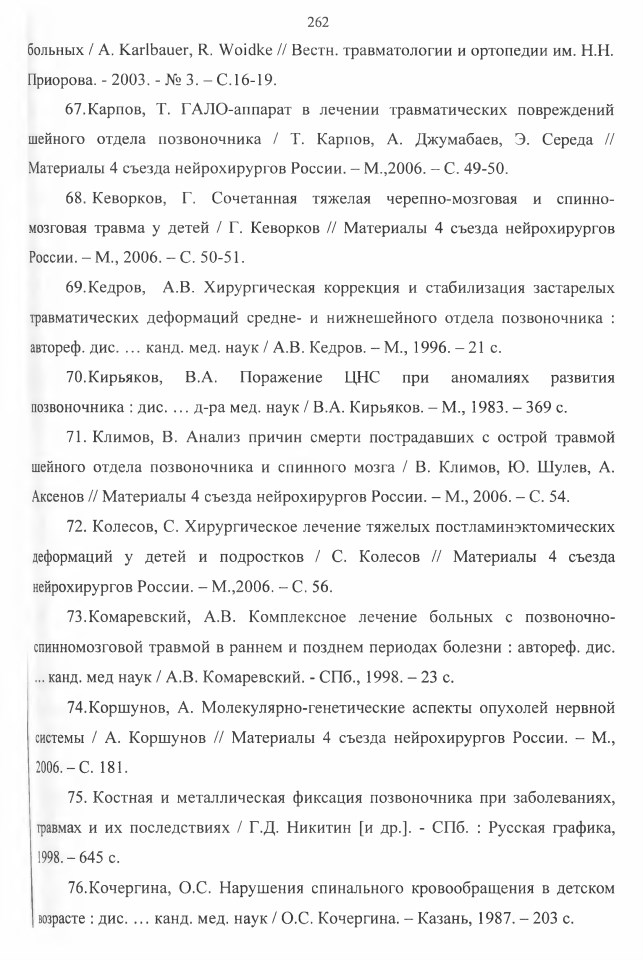 262

больных / A. Karlbauer, R. Woidke // Вестн. травматологии и ортопедии им. Н.Н. Приорова. - 2003. - № 3. – С.16-19.

67.Карпов, Т. ГАЛО-аппарат в лечении травматических повреждений шейного отдела позвоночника / Т. Карпов, А. Джумабаев, Э. Середа // Материалы 4 съезда нейрохирургов России. – М.,2006. – С. 49-50.

68. Кеворков, Г. Сочетанная тяжелая черепно-мозговая и спинно-мозговая травма у детей / Г. Кеворков // Материалы 4 съезда нейрохирургов России. – М., 2006. – С. 50-51.

69.Кедров, А.В. Хирургическая коррекция и стабилизация застарелых травматических деформаций средне- и нижнешейного отдела позвоночника : автореф. дис. … канд. мед. наук / А.В. Кедров. – М., 1996. – 21 с.

70.Кирьяков, В.А. Поражение ЦНС при аномалиях развития позвоночника : дис. … д-ра мед. наук / В.А. Кирьяков. – М., 1983. – 369 с.

71. Климов, В. Анализ причин смерти пострадавших с острой травмой шейного отдела позвоночника и спинного мозга / В. Климов, Ю. Шулев, А. Аксенов // Материалы 4 съезда нейрохирургов России. – М., 2006. – С. 54.

72. Колесов, С. Хирургическое лечение тяжелых постламинэктомических деформаций у детей и подростков / С. Колесов // Материалы 4 съезда нейрохирургов России. – М.,2006. – С. 56.

73.Комаревский, А.В. Комплексное лечение больных с позвоночно-спинномозговой травмой в раннем и позднем периодах болезни : автореф. дис. ... канд. мед наук / А.В. Комаревский. - СПб., 1998. – 23 с.

74.Коршунов, А. Молекулярно-генетические аспекты опухолей нервной системы / А. Коршунов // Материалы 4 съезда нейрохирургов России. – М., 2006. – С. 181.

75. Костная и металлическая фиксация позвоночника при заболеваниях, травмах и их последствиях / Г.Д. Никитин [и др.]. - СПб. : Русская графика, 1998. – 645 с.

76.Кочергина, О.С. Нарушения спинального кровообращения в детском возрасте : дис. … канд. мед. наук / О.С. Кочергина. – Казань, 1987. – 203 с.